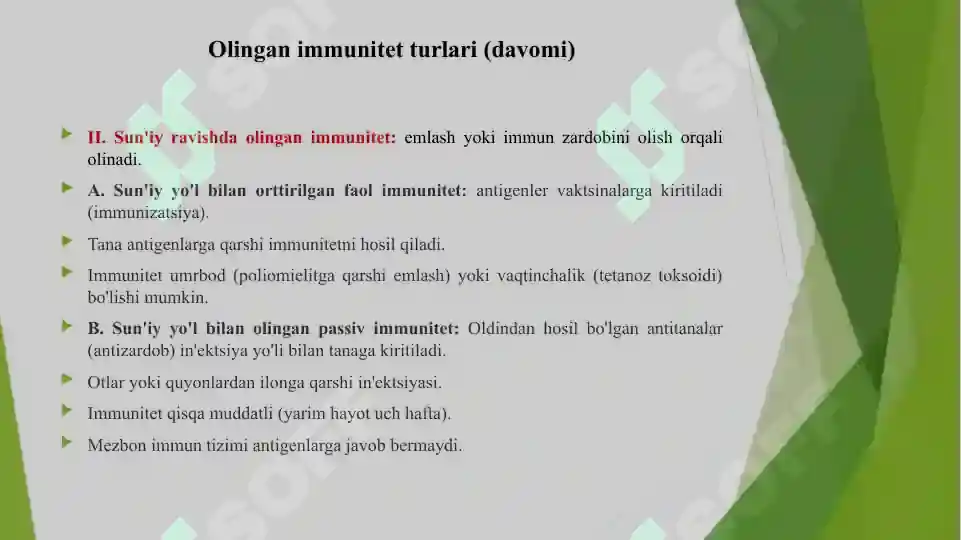 Olingan immunitet turlari (davomi)

II. Sun'iy ravishda olingan immunitet: emlash yoki immun zardobini olish orqali olinadi.

A. Sun'iy yo'l bilan orttirilgan faol immunitet: antigenler vaktsinalarga kiritiladi (immunizatsiya).

Tana antigenlarga qarshi immunitetni hosil qiladi.

Immunitet umrbod (poliomielitga qarshi emlash) yoki vaqtinchalik (tetanoz toksoidi) bo'lishi mumkin.

B. Sun'iy yo'l bilan olingan passiv immunitet: Oldindan hosil bo'lgan antitanalar (antizardob) in'ektsiya yo'li bilan tanaga kiritiladi.

Otlar yoki quyonlardan ilonga qarshi in'ektsiyasi.

Immunitet qisqa muddatli (yarim hayot uch hafta).

Mezbon immun tizimi antigenlarga javob bermaydi.